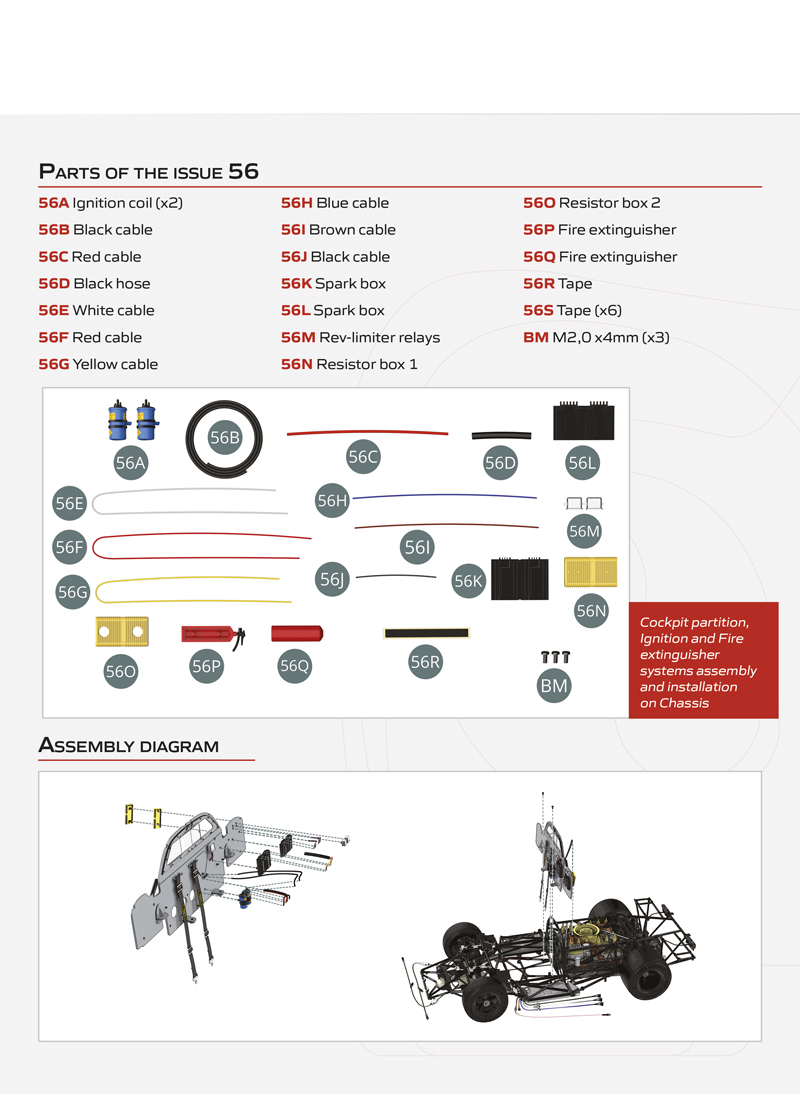 PARTS OF THE ISSUE 56

56A Ignition coil (x2)
56B Black cable
56C Red cable
56D Black hose
56E White cable
56F Red cable
56G Yellow cable

56H Blue cable
56I Brown cable
56J Black cable
56K Spark box
56L Spark box
56M Rev-limiter relays
56N Resistor box 1

56O Resistor box 2
56P Fire extinguisher
56Q Fire extinguisher
56R Tape
56S Tape (x6)
BM M2,0 x4mm (x3)

56A 56B 56C 56D 56L 56E 56H 56M 56F 56I 56G 56J 56K 56N 56O 56P 56Q 56R BM

Cockpit partition, Ignition and Fire extinguisher systems assembly and installation on Chassis

ASSEMBLY DIAGRAM